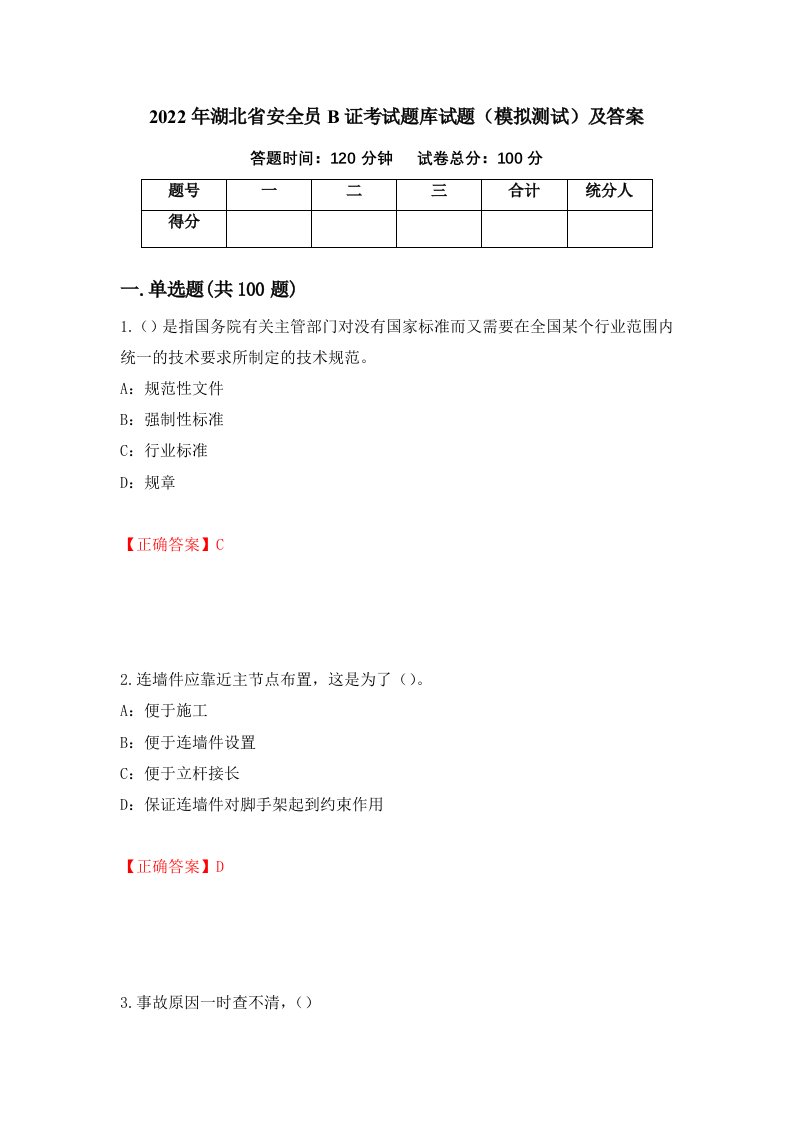 2022年湖北省安全员B证考试题库试题（模拟测试）及答案

答题时间：120分钟　　试卷总分：100分

| 题号 | 一 | 二 | 三 | 合计 | 统分人 |
|---|---|---|---|---|---|
| 得分 | | | | | |

一.单选题(共100题)

1.()是指国务院有关主管部门对没有国家标准而又需要在全国某个行业范围内统一的技术要求所制定的技术规范。

A：规范性文件

B：强制性标准

C：行业标准

D：规章

【正确答案】C

2.连墙件应靠近主节点布置，这是为了()。

A：便于施工

B：便于连墙件设置

C：便于立杆接长

D：保证连墙件对脚手架起到约束作用

【正确答案】D

3.事故原因一时查不清，()